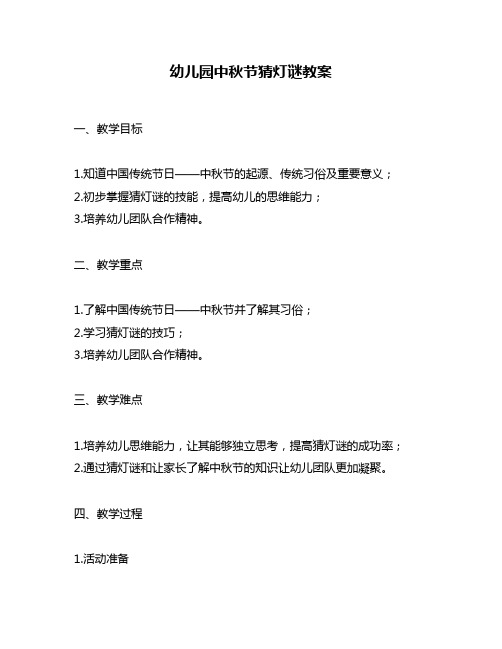 幼儿园中秋节猜灯谜教案

一、教学目标

1.知道中国传统节日——中秋节的起源、传统习俗及重要意义；
2.初步掌握猜灯谜的技能，提高幼儿的思维能力；
3.培养幼儿团队合作精神。

二、教学重点

1.了解中国传统节日——中秋节并了解其习俗；
2.学习猜灯谜的技巧；
3.培养幼儿团队合作精神。

三、教学难点

1.培养幼儿思维能力，让其能够独立思考，提高猜灯谜的成功率；
2.通过猜灯谜和让家长了解中秋节的知识让幼儿团队更加凝聚。

四、教学过程

1.活动准备